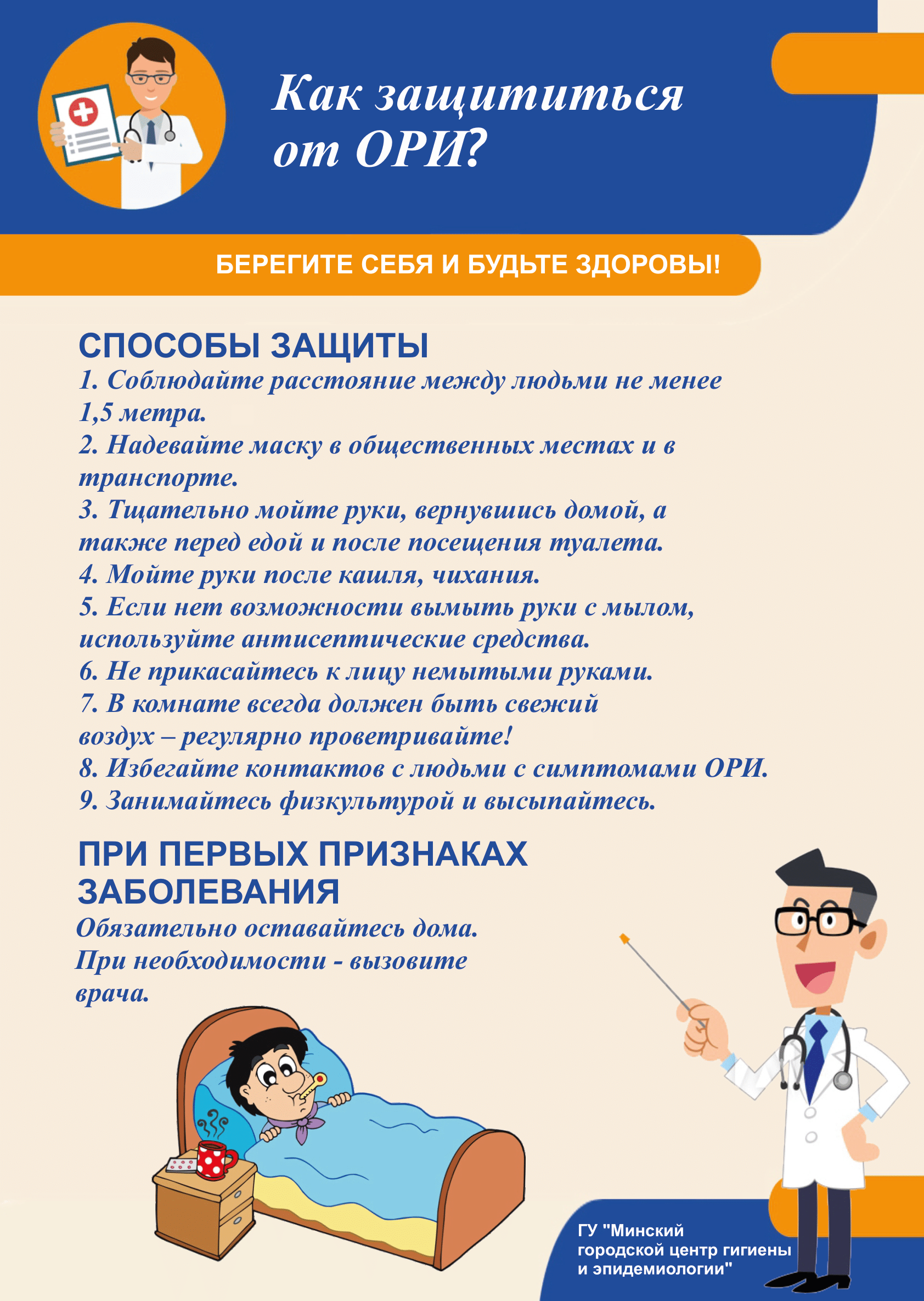 Как защититься от ОРИ?

БЕРЕГИТЕ СЕБЯ И БУДЬТЕ ЗДОРОВЫ!

СПОСОБЫ ЗАЩИТЫ
1. Соблюдайте расстояние между людьми не менее 1,5 метра.
2. Надевайте маску в общественных местах и в транспорте.
3. Тщательно мойте руки, вернувшись домой, а также перед едой и после посещения туалета.
4. Мойте руки после кашля, чихания.
5. Если нет возможности вымыть руки с мылом, используйте антисептические средства.
6. Не прикасайтесь к лицу немытыми руками.
7. В комнате всегда должен быть свежий воздух – регулярно проветривайте!
8. Избегайте контактов с людьми с симптомами ОРИ.
9. Занимайтесь физкультурой и высыпайтесь.

ПРИ ПЕРВЫХ ПРИЗНАКАХ ЗАБОЛЕВАНИЯ
Обязательно оставайтесь дома. При необходимости - вызовите врача.

ГУ "Минский городской центр гигиены и эпидемиологии"